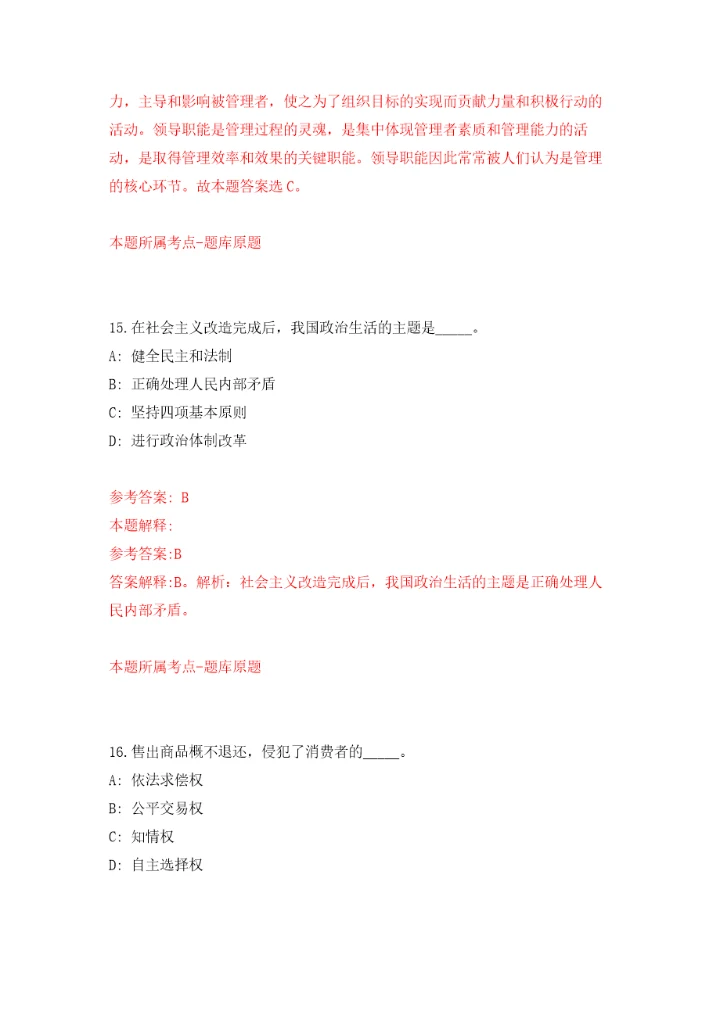 力，主导和影响被管理者，使之为了组织目标的实现而贡献力量和积极行动的活动。领导职能是管理过程的灵魂，是集中体现管理者素质和管理能力的活动，是取得管理效率和效果的关键职能。领导职能因此常常被人们认为是管理的核心环节。故本题答案选 C。

本题所属考点-题库原题

15.在社会主义改造完成后，我国政治生活的主题是_____。
A: 健全民主和法制
B: 正确处理人民内部矛盾
C: 坚持四项基本原则
D: 进行政治体制改革

参考答案: B
本题解释:
参考答案:B
答案解释:B。解析：社会主义改造完成后，我国政治生活的主题是正确处理人民内部矛盾。

本题所属考点-题库原题

16.售出商品概不退还，侵犯了消费者的_____。
A: 依法求偿权
B: 公平交易权
C: 知情权
D: 自主选择权